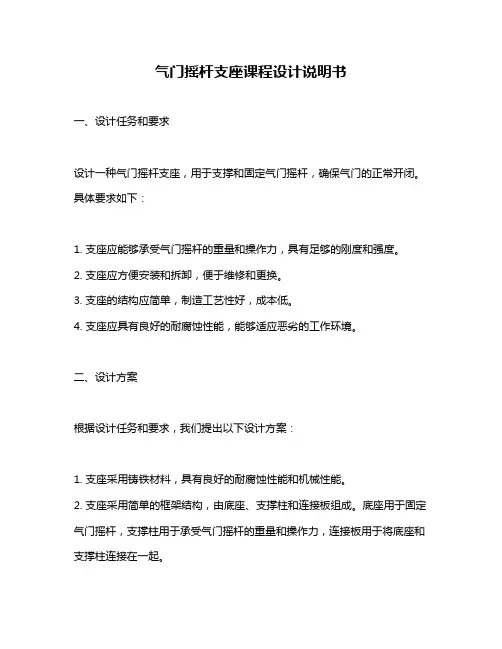 气门摇杆支座课程设计说明书

一、设计任务和要求

设计一种气门摇杆支座，用于支撑和固定气门摇杆，确保气门的正常开闭。具体要求如下：

1. 支座应能够承受气门摇杆的重量和操作力，具有足够的刚度和强度。
2. 支座应方便安装和拆卸，便于维修和更换。
3. 支座的结构应简单，制造工艺性好，成本低。
4. 支座应具有良好的耐腐蚀性能，能够适应恶劣的工作环境。

二、设计方案

根据设计任务和要求，我们提出以下设计方案：

1. 支座采用铸铁材料，具有良好的耐腐蚀性能和机械性能。
2. 支座采用简单的框架结构，由底座、支撑柱和连接板组成。底座用于固定气门摇杆，支撑柱用于承受气门摇杆的重量和操作力，连接板用于将底座和支撑柱连接在一起。